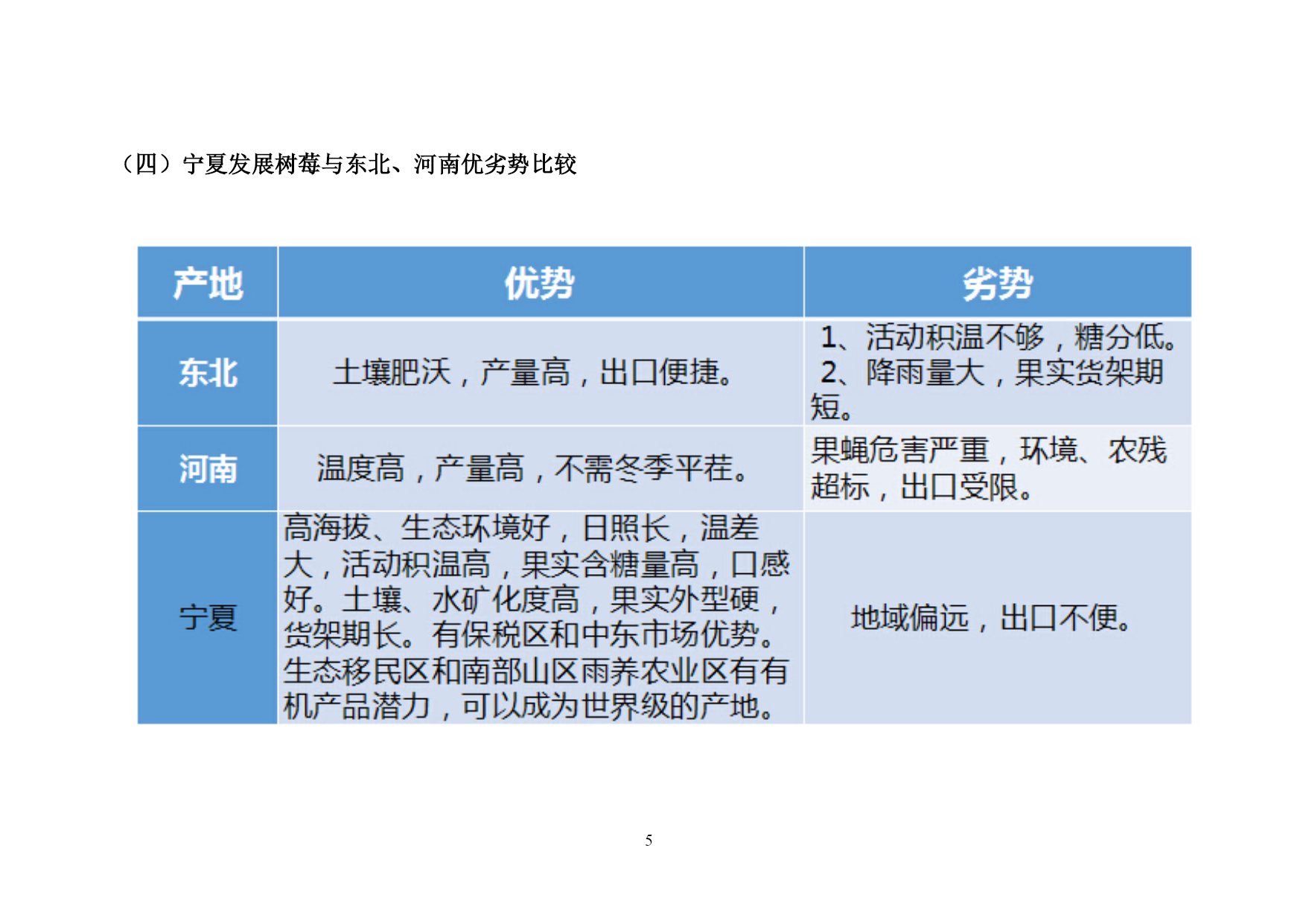 （四）宁夏发展树莓与东北、河南优劣势比较

| 产地 | 优势 | 劣势 |
|---|---|---|
| 东北 | 土壤肥沃，产量高，出口便捷。 | 1、活动积温不够，糖分低。 2、降雨量大，果实货架期短。 |
| 河南 | 温度高，产量高，不需冬季平茬。 | 果蝇危害严重，环境、农残超标，出口受限。 |
| 宁夏 | 高海拔、生态环境好，日照长，温差大，活动积温高，果实含糖量高，口感好。土壤、水矿化度高，果实外型硬，货架期长。有保税区和中东市场优势。生态移民区和南部山区雨养农业区有有机产品潜力，可以成为世界级的产地。 | 地域偏远，出口不便。 |

5